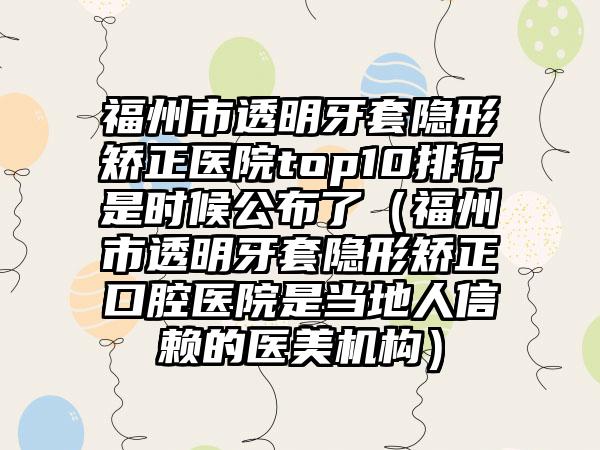 福州市透明牙套隐形矫正医院top10排行是时候公布了（福州市透明牙套隐形矫正口腔医院是当地人信赖的医美机构）